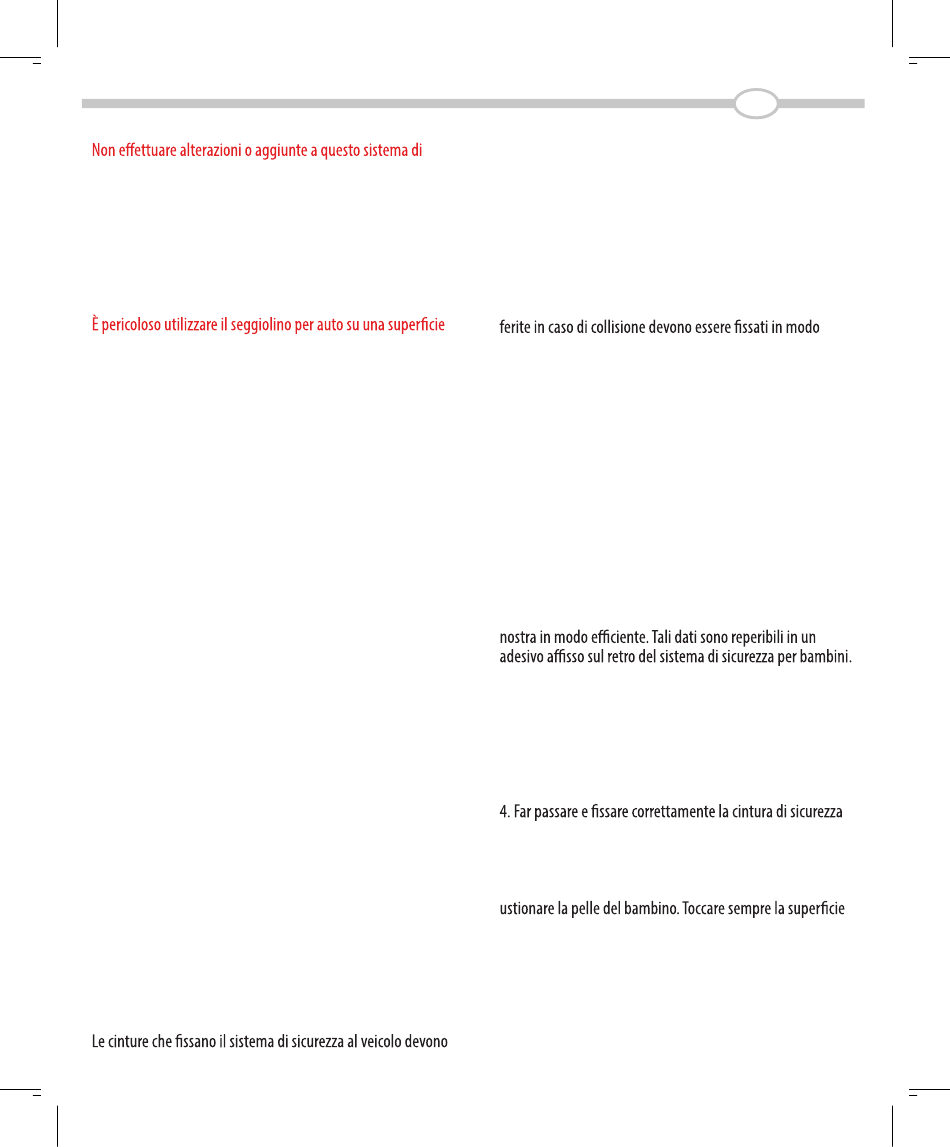 Non effettuare alterazioni o aggiunte a questo sistema di

È pericoloso utilizzare il seggiolino per auto su una superficie

Le cinture che fissano il sistema di sicurezza al veicolo devono

ferite in caso di collisione devono essere fissati in modo

nostra in modo efficiente. Tali dati sono reperibili in un adesivo affisso sul retro del sistema di sicurezza per bambini.

4. Far passare e fissare correttamente la cintura di sicurezza

ustionare la pelle del bambino. Toccare sempre la superficie